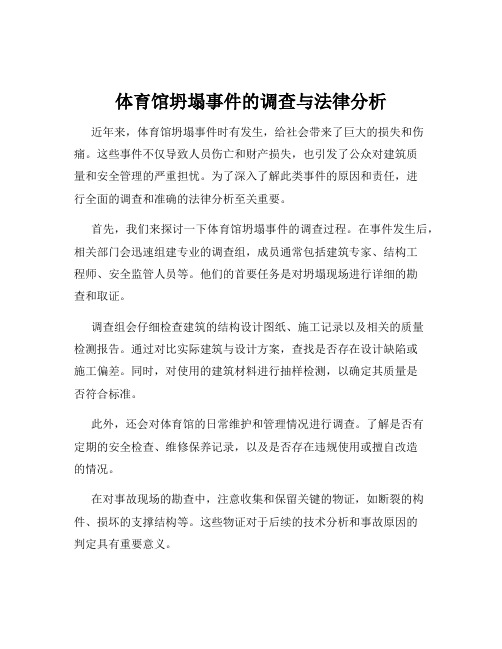 体育馆坍塌事件的调查与法律分析

近年来，体育馆坍塌事件时有发生，给社会带来了巨大的损失和伤痛。这些事件不仅导致人员伤亡和财产损失，也引发了公众对建筑质量和安全管理的严重担忧。为了深入了解此类事件的原因和责任，进行全面的调查和准确的法律分析至关重要。

首先，我们来探讨一下体育馆坍塌事件的调查过程。在事件发生后，相关部门会迅速组建专业的调查组，成员通常包括建筑专家、结构工程师、安全监管人员等。他们的首要任务是对坍塌现场进行详细的勘查和取证。

调查组会仔细检查建筑的结构设计图纸、施工记录以及相关的质量检测报告。通过对比实际建筑与设计方案，查找是否存在设计缺陷或施工偏差。同时，对使用的建筑材料进行抽样检测，以确定其质量是否符合标准。

此外，还会对体育馆的日常维护和管理情况进行调查。了解是否有定期的安全检查、维修保养记录，以及是否存在违规使用或擅自改造的情况。

在对事故现场的勘查中，注意收集和保留关键的物证，如断裂的构件、损坏的支撑结构等。这些物证对于后续的技术分析和事故原因的判定具有重要意义。